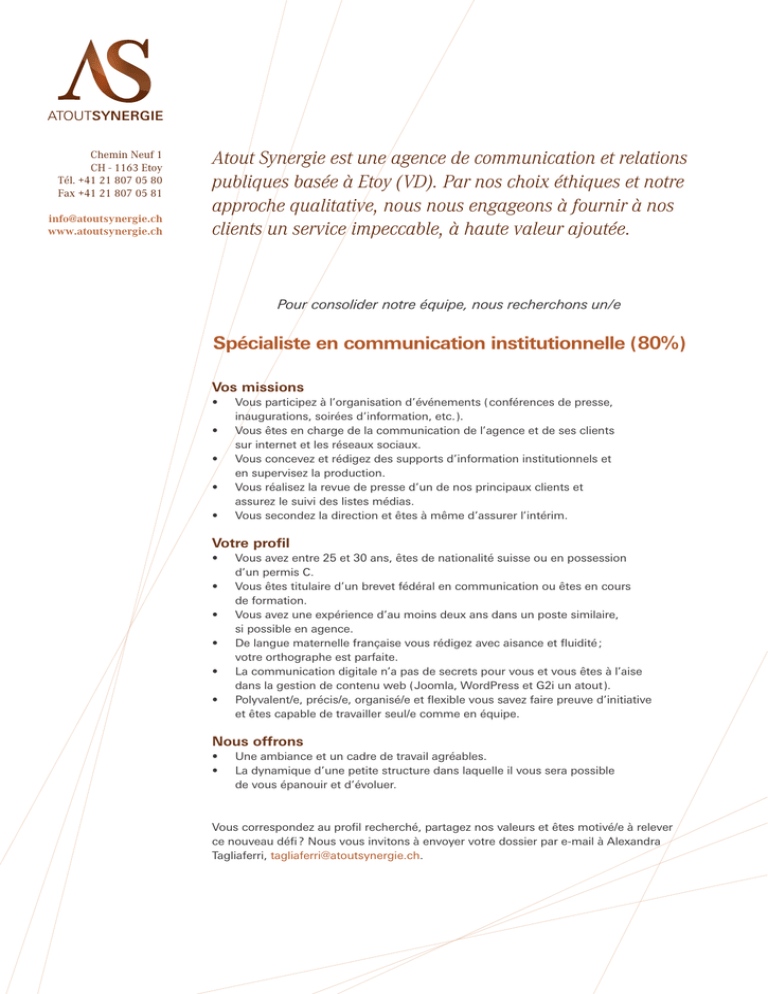 AS
ATOUTSYNERGIE

Chemin Neuf 1
CH - 1163 Etoy
Tél. +41 21 807 05 80
Fax +41 21 807 05 81

info@atoutsynergie.ch
www.atoutsynergie.ch

Atout Synergie est une agence de communication et relations publiques basée à Etoy (VD). Par nos choix éthiques et notre approche qualitative, nous nous engageons à fournir à nos clients un service impeccable, à haute valeur ajoutée.

Pour consolider notre équipe, nous recherchons un/e

Spécialiste en communication institutionnelle (80%)

Vos missions
• Vous participez à l'organisation d'événements (conférences de presse, inaugurations, soirées d'information, etc.).
• Vous êtes en charge de la communication de l'agence et de ses clients sur internet et les réseaux sociaux.
• Vous concevez et rédigez des supports d'information institutionnels et en supervisez la production.
• Vous réalisez la revue de presse d'un de nos principaux clients et assurez le suivi des listes médias.
• Vous secondez la direction et êtes à même d'assurer l'intérim.

Votre profil
• Vous avez entre 25 et 30 ans, êtes de nationalité suisse ou en possession d'un permis C.
• Vous êtes titulaire d'un brevet fédéral en communication ou êtes en cours de formation.
• Vous avez une expérience d'au moins deux ans dans un poste similaire, si possible en agence.
• De langue maternelle française vous rédigez avec aisance et fluidité ; votre orthographe est parfaite.
• La communication digitale n'a pas de secrets pour vous et vous êtes à l'aise dans la gestion de contenu web (Joomla, WordPress et G2i un atout).
• Polyvalent/e, précis/e, organisé/e et flexible vous savez faire preuve d'initiative et êtes capable de travailler seul/e comme en équipe.

Nous offrons
• Une ambiance et un cadre de travail agréables.
• La dynamique d'une petite structure dans laquelle il vous sera possible de vous épanouir et d'évoluer.

Vous correspondez au profil recherché, partagez nos valeurs et êtes motivé/e à relever ce nouveau défi ? Nous vous invitons à envoyer votre dossier par e-mail à Alexandra Tagliaferri, tagliaferri@atoutsynergie.ch.